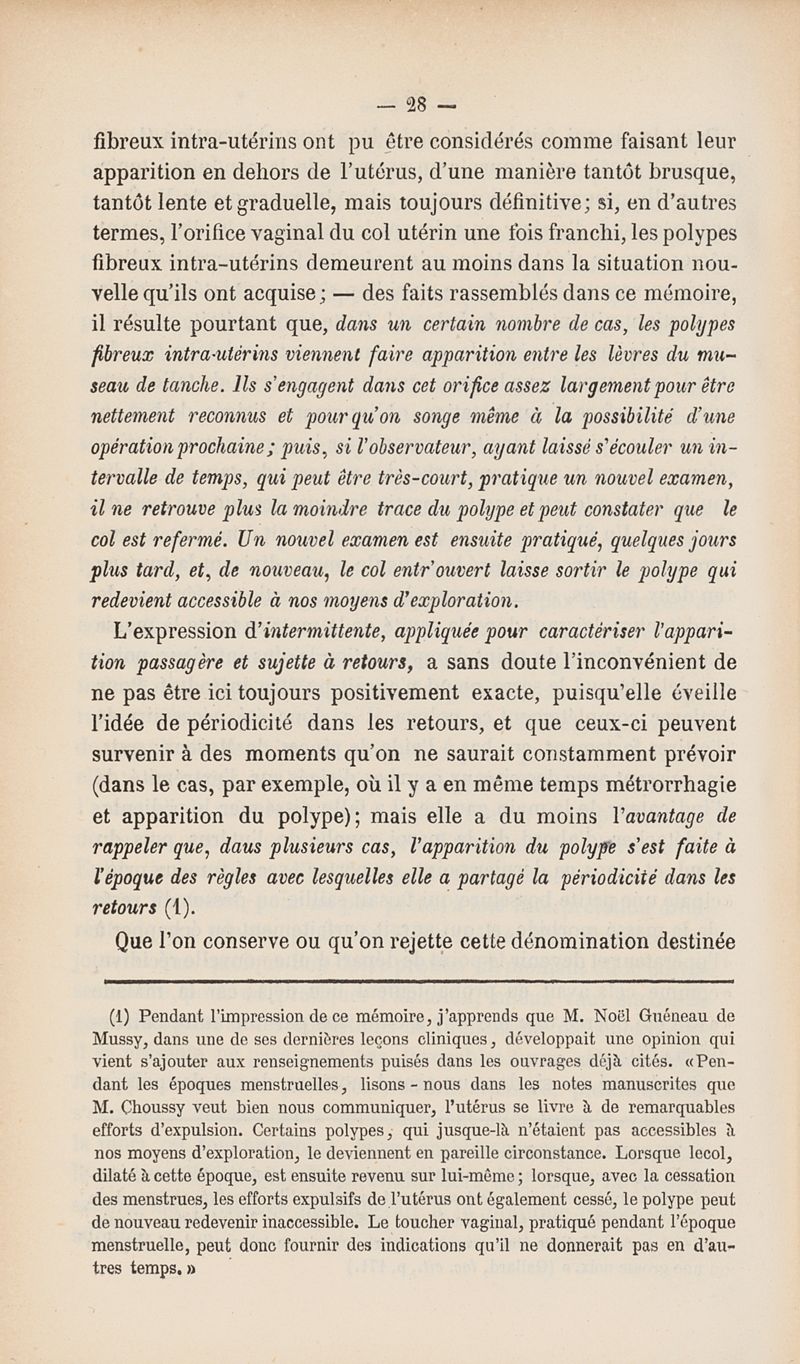 — 28 —

fibreux intra-utérins ont pu être considérés comme faisant leur apparition en dehors de l'utérus, d'une manière tantôt brusque, tantôt lente et graduelle, mais toujours définitive; si, en d'autres termes, l'orifice vaginal du col utérin une fois franchi, les polypes fibreux intra-utérins demeurent au moins dans la situation nouvelle qu'ils ont acquise; — des faits rassemblés dans ce mémoire, il résulte pourtant que, dans un certain nombre de cas, les polypes fibreux intra-utérins viennent faire apparition entre les lèvres du museau de tanche. Ils s'engagent dans cet orifice assez largement pour être nettement reconnus et pour qu'on songe même à la possibilité d'une opération prochaine; puis, si l'observateur, ayant laissé s'écouler un intervalle de temps, qui peut être très-court, pratique un nouvel examen, il ne retrouve plus la moindre trace du polype et peut constater que le col est refermé. Un nouvel examen est ensuite pratiqué, quelques jours plus tard, et, de nouveau, le col entr'ouvert laisse sortir le polype qui redevient accessible à nos moyens d'exploration.

L'expression d'intermittente, appliquée pour caractériser l'apparition passagère et sujette à retours, a sans doute l'inconvénient de ne pas être ici toujours positivement exacte, puisqu'elle éveille l'idée de périodicité dans les retours, et que ceux-ci peuvent survenir à des moments qu'on ne saurait constamment prévoir (dans le cas, par exemple, où il y a en même temps métrorrhagie et apparition du polype); mais elle a du moins l'avantage de rappeler que, daus plusieurs cas, l'apparition du polype s'est faite à l'époque des règles avec lesquelles elle a partagé la périodicité dans les retours (1).

Que l'on conserve ou qu'on rejette cette dénomination destinée

(1) Pendant l'impression de ce mémoire, j'apprends que M. Noël Guéneau de Mussy, dans une de ses dernières leçons cliniques, développait une opinion qui vient s'ajouter aux renseignements puisés dans les ouvrages déjà cités. «Pendant les époques menstruelles, lisons-nous dans les notes manuscrites que M. Choussy veut bien nous communiquer, l'utérus se livre à de remarquables efforts d'expulsion. Certains polypes, qui jusque-là n'étaient pas accessibles à nos moyens d'exploration, le deviennent en pareille circonstance. Lorsque lecol, dilaté à cette époque, est ensuite revenu sur lui-même; lorsque, avec la cessation des menstrues, les efforts expulsifs de l'utérus ont également cessé, le polype peut de nouveau redevenir inaccessible. Le toucher vaginal, pratiqué pendant l'époque menstruelle, peut donc fournir des indications qu'il ne donnerait pas en d'autres temps.»